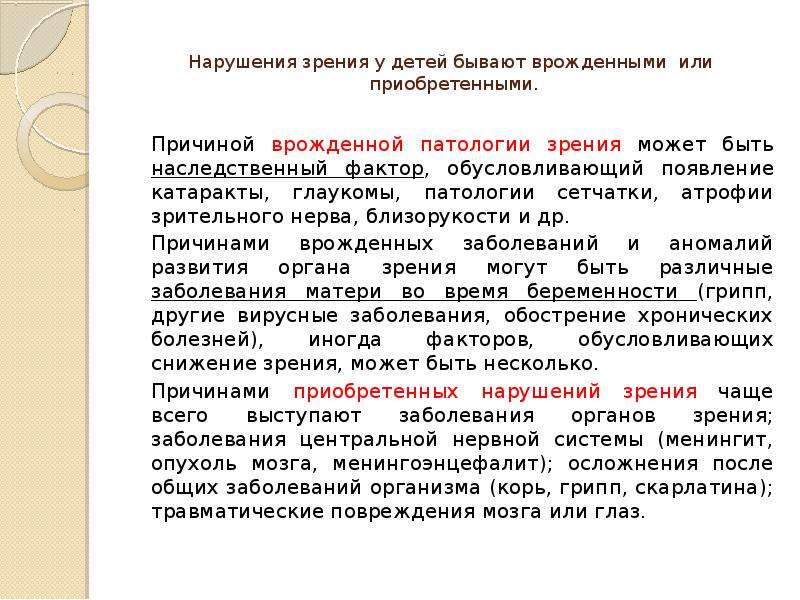 Нарушения зрения у детей бывают врожденными или приобретенными.

Причиной врожденной патологии зрения может быть наследственный фактор, обусловливающий появление катаракты, глаукомы, патологии сетчатки, атрофии зрительного нерва, близорукости и др.

Причинами врожденных заболеваний и аномалий развития органа зрения могут быть различные заболевания матери во время беременности (грипп, другие вирусные заболевания, обострение хронических болезней), иногда факторов, обусловливающих снижение зрения, может быть несколько.

Причинами приобретенных нарушений зрения чаще всего выступают заболевания органов зрения; заболевания центральной нервной системы (менингит, опухоль мозга, менингоэнцефалит); осложнения после общих заболеваний организма (корь, грипп, скарлатина); травматические повреждения мозга или глаз.